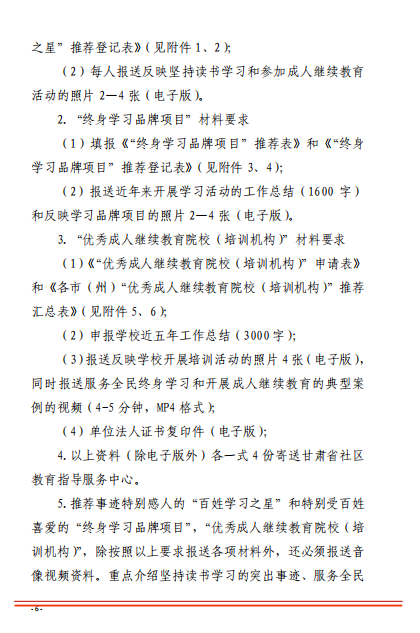 之星”推荐登记表》(见附件1、2);

（2）每人报送反映坚持读书学习和参加成人继续教育活动的照片2—4张（电子版）。

2.“终身学习品牌项目”材料要求

（1）填报《“终身学习品牌项目”推荐表》和《“终身学习品牌项目”推荐登记表》(见附件3、4);

（2）报送近年来开展学习活动的工作总结（1600字）和反映学习品牌项目的照片2—4张（电子版）。

3.“优秀成人继续教育院校（培训机构）”材料要求

（1）《“优秀成人继续教育院校（培训机构）”申请表》和《各市（州）“优秀成人继续教育院校（培训机构）”推荐汇总表》(见附件5、6);

（2）申报学校近五年工作总结（3000字）;

（3）报送反映学校开展培训活动的照片4张（电子版），同时报送服务全民终身学习和开展成人继续教育的典型案例的视频（4-5分钟，MP4格式）;

（4）单位法人证书复印件（电子版）;

4.以上资料（除电子版外）各一式4份寄送甘肃省社区教育指导服务中心。

5.推荐事迹特别感人的“百姓学习之星”和特别受百姓喜爱的“终身学习品牌项目”，“优秀成人继续教育院校（培训机构）”，除按照以上要求报送各项材料外，还必须报送音像视频资料。重点介绍坚持读书学习的突出事迹、服务全民

-6-